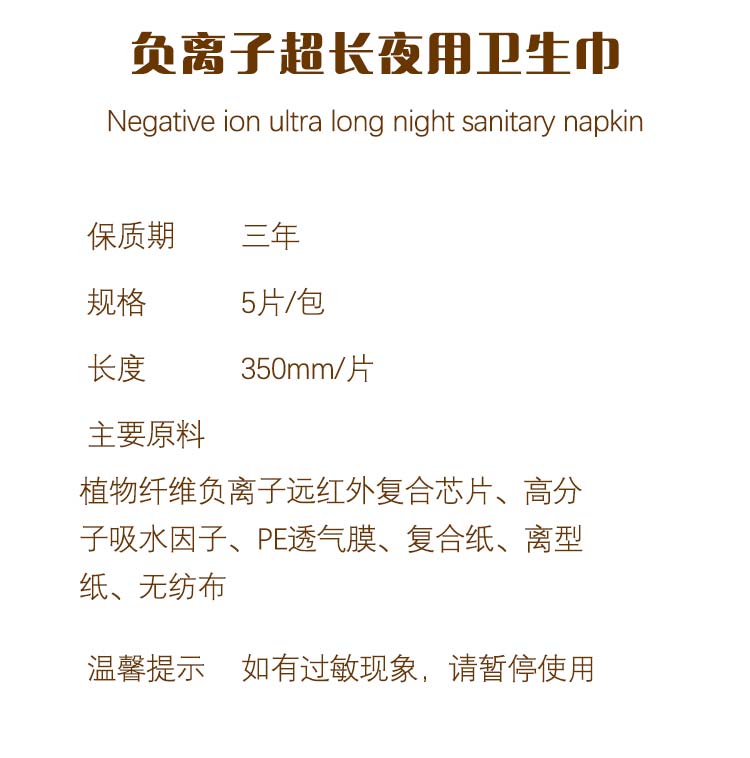 负离子超长夜用卫生巾

Negative ion ultra long night sanitary napkin

保质期 三年

规格 5片/包

长度 350mm/片

主要原料

植物纤维负离子远红外复合芯片、高分子吸水因子、PE透气膜、复合纸、离型纸、无纺布

温馨提示 如有过敏现象，请暂停使用